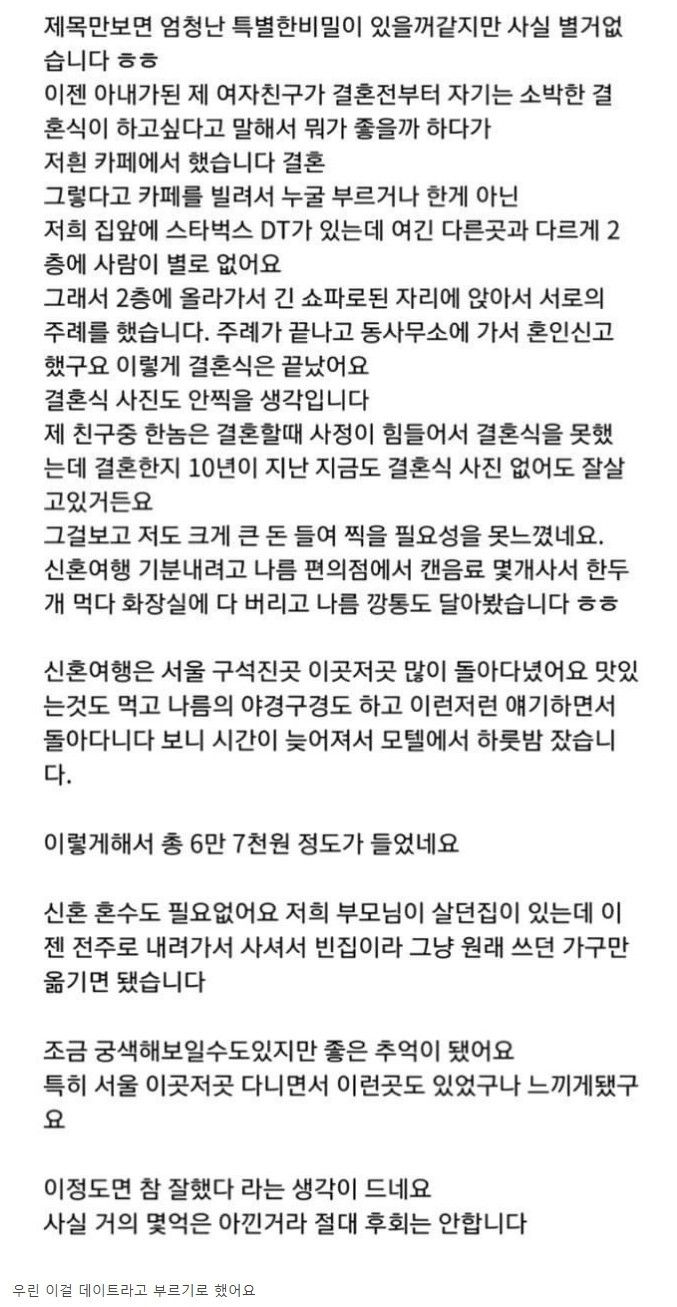 제목만보면 엄청난 특별한비밀이 있을꺼같지만 사실 별거없습니다 ㅎㅎ
이젠 아내가된 제 여자친구가 결혼전부터 자기는 소박한 결혼식이 하고싶다고 말해서 뭐가 좋을까 하다가
저흰 카페에서 했습니다 결혼
그렇다고 카페를 빌려서 누굴 부르거나 한게 아닌
저희 집앞에 스타벅스 DT가 있는데 여긴 다른곳과 다르게 2층에 사람이 별로 없어요
그래서 2층에 올라가서 긴 쇼파로된 자리에 앉아서 서로의 주례를 했습니다. 주례가 끝나고 동사무소에 가서 혼인신고 했구요 이렇게 결혼식은 끝났어요
결혼식 사진도 안찍을 생각입니다
제 친구중 한놈은 결혼할때 사정이 힘들어서 결혼식을 못했는데 결혼한지 10년이 지난 지금도 결혼식 사진 없어도 잘살고있거든요
그걸보고 저도 크게 큰 돈 들여 찍을 필요성을 못느꼈네요.
신혼여행 기분내려고 나름 편의점에서 캔음료 몇개사서 한두개 먹다 화장실에 다 버리고 나름 깡통도 달아봤습니다 ㅎㅎ

신혼여행은 서울 구석진곳 이곳저곳 많이 돌아다녔어요 맛있는것도 먹고 나름의 야경구경도 하고 이런저런 얘기하면서 돌아다니다 보니 시간이 늦어져서 모텔에서 하룻밤 잤습니다.

이렇게해서 총 6만 7천원 정도가 들었네요

신혼 혼수도 필요없어요 저희 부모님이 살던집이 있는데 이젠 전주로 내려가서 사셔서 빈집이라 그냥 원래 쓰던 가구만 옮기면 됐습니다

조금 궁색해보일수도있지만 좋은 추억이 됐어요
특히 서울 이곳저곳 다니면서 이런곳도 있었구나 느끼게됐구요

이정도면 참 잘했다 라는 생각이 드네요
사실 거의 몇억은 아낀거라 절대 후회는 안합니다

우린 이걸 데이트라고 부르기로 했어요